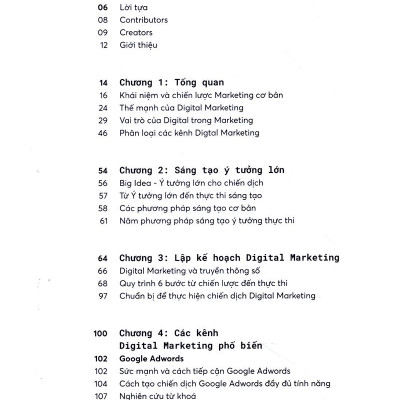 06 Lời tựa
08 Contributors
09 Creators
12 Giới thiệu

14 Chương 1: Tổng quan
16 Khái niệm và chiến lược Marketing cơ bản
24 Thế mạnh của Digital Marketing
29 Vai trò của Digital trong Marketing
46 Phân loại các kênh Digtal Marketing

54 Chương 2: Sáng tạo ý tưởng lớn
56 Big Idea - Ý tưởng lớn cho chiến dịch
57 Từ Ý tưởng lớn đến thực thi sáng tạo
58 Các phương pháp sáng tạo cơ bản
61 Năm phương pháp sáng tạo ý tưởng thực thi

64 Chương 3: Lập kế hoạch Digital Marketing
66 Digital Marketing và truyền thông số
68 Quy trình 6 bước từ chiến lược đến thực thi
97 Chuẩn bị để thực hiện chiến dịch Digital Marketing

100 Chương 4: Các kênh Digital Marketing phổ biến
102 Google Adwords
102 Sức mạnh và cách tiếp cận Google Adwords
104 Cách tạo chiến dịch Google Adwords đầy đủ tính năng
107 Nghiên cứu từ khoá